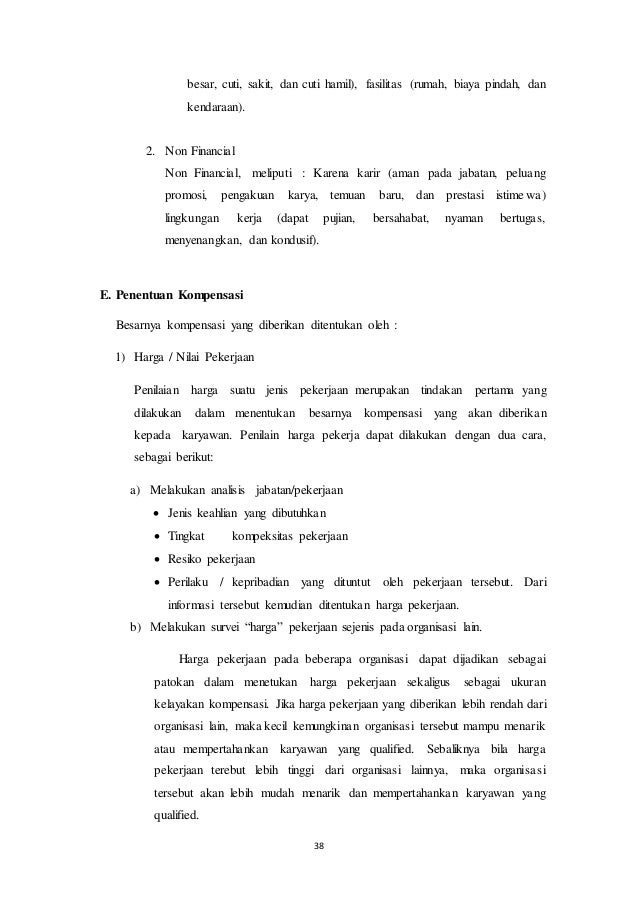 besar, cuti, sakit, dan cuti hamil), fasilitas (rumah, biaya pindah, dan kendaraan).

2. Non Financial
Non Financial, meliputi : Karena karir (aman pada jabatan, peluang promosi, pengakuan karya, temuan baru, dan prestasi istimewa) lingkungan kerja (dapat pujian, bersahabat, nyaman bertugas, menyenangkan, dan kondusif).

E. Penentuan Kompensasi

Besarnya kompensasi yang diberikan ditentukan oleh :

1) Harga / Nilai Pekerjaan

Penilaian harga suatu jenis pekerjaan merupakan tindakan pertama yang dilakukan dalam menentukan besarnya kompensasi yang akan diberikan kepada karyawan. Penilain harga pekerja dapat dilakukan dengan dua cara, sebagai berikut:

a) Melakukan analisis jabatan/pekerjaan
• Jenis keahlian yang dibutuhkan
• Tingkat kompeksitas pekerjaan
• Resiko pekerjaan
• Perilaku / kepribadian yang dituntut oleh pekerjaan tersebut. Dari informasi tersebut kemudian ditentukan harga pekerjaan.

b) Melakukan survei "harga" pekerjaan sejenis pada organisasi lain.

Harga pekerjaan pada beberapa organisasi dapat dijadikan sebagai patokan dalam menetukan harga pekerjaan sekaligus sebagai ukuran kelayakan kompensasi. Jika harga pekerjaan yang diberikan lebih rendah dari organisasi lain, maka kecil kemungkinan organisasi tersebut mampu menarik atau mempertahankan karyawan yang qualified. Sebaliknya bila harga pekerjaan terebut lebih tinggi dari organisasi lainnya, maka organisasi tersebut akan lebih mudah menarik dan mempertahankan karyawan yang qualified.

38